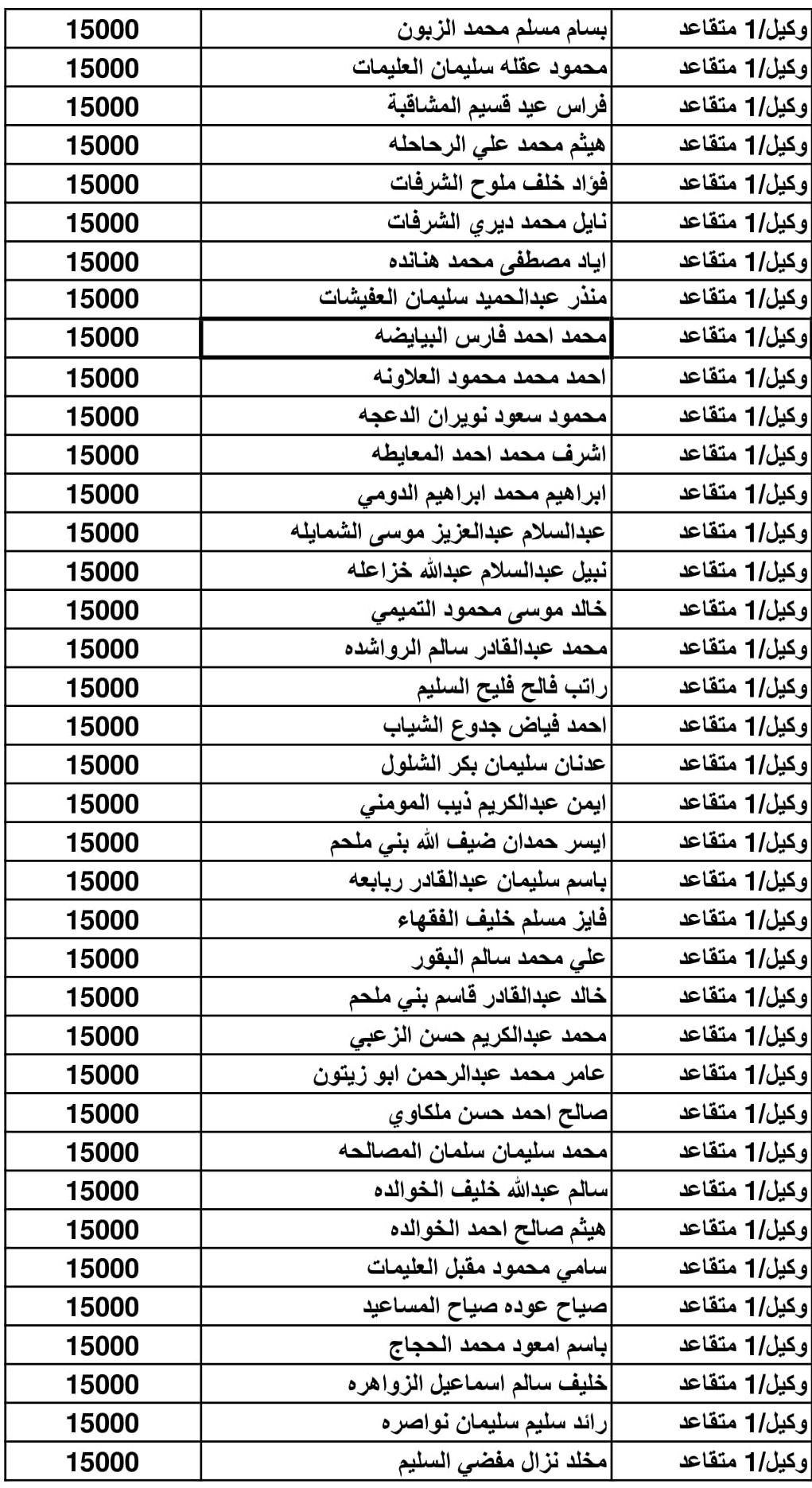 | وكيل/1 متقاعد | بسام مسلم محمد الزبون | 15000 |
|---|---|---|
| وكيل/1 متقاعد | محمود عقله سليمان العليمات | 15000 |
| وكيل/1 متقاعد | فراس عيد قسيم المشاقبة | 15000 |
| وكيل/1 متقاعد | هيثم محمد علي الرحاحله | 15000 |
| وكيل/1 متقاعد | فؤاد خلف ملوح الشرفات | 15000 |
| وكيل/1 متقاعد | نايل محمد ديري الشرفات | 15000 |
| وكيل/1 متقاعد | اياد مصطفى محمد هنانده | 15000 |
| وكيل/1 متقاعد | منذر عبدالحميد سليمان العفيشات | 15000 |
| وكيل/1 متقاعد | محمد احمد فارس البيايضه | 15000 |
| وكيل/1 متقاعد | احمد محمد محمود العلاونه | 15000 |
| وكيل/1 متقاعد | محمود سعود نويران الدعجه | 15000 |
| وكيل/1 متقاعد | اشرف محمد احمد المعايطه | 15000 |
| وكيل/1 متقاعد | ابراهيم محمد ابراهيم الدومي | 15000 |
| وكيل/1 متقاعد | عبدالسلام عبدالعزيز موسى الشمايله | 15000 |
| وكيل/1 متقاعد | نبيل عبدالسلام عبدالله خزاعله | 15000 |
| وكيل/1 متقاعد | خالد موسى محمود التميمي | 15000 |
| وكيل/1 متقاعد | محمد عبدالقادر سالم الرواشده | 15000 |
| وكيل/1 متقاعد | راتب فالح فليح السليم | 15000 |
| وكيل/1 متقاعد | احمد فياض جدوع الشياب | 15000 |
| وكيل/1 متقاعد | عدنان سليمان بكر الشلول | 15000 |
| وكيل/1 متقاعد | ايمن عبدالكريم ذيب المومني | 15000 |
| وكيل/1 متقاعد | ايسر حمدان ضيف الله بني ملحم | 15000 |
| وكيل/1 متقاعد | باسم سليمان عبدالقادر ربابعه | 15000 |
| وكيل/1 متقاعد | فايز مسلم خليف الفقهاء | 15000 |
| وكيل/1 متقاعد | علي محمد سالم البقور | 15000 |
| وكيل/1 متقاعد | خالد عبدالقادر قاسم بني ملحم | 15000 |
| وكيل/1 متقاعد | محمد عبدالكريم حسن الزعبي | 15000 |
| وكيل/1 متقاعد | عامر محمد عبدالرحمن ابو زيتون | 15000 |
| وكيل/1 متقاعد | صالح احمد حسن ملكاوي | 15000 |
| وكيل/1 متقاعد | محمد سليمان سلمان المصالحه | 15000 |
| وكيل/1 متقاعد | سالم عبدالله خليف الخوالده | 15000 |
| وكيل/1 متقاعد | هيثم صالح احمد الخوالده | 15000 |
| وكيل/1 متقاعد | سامي محمود مقبل العليمات | 15000 |
| وكيل/1 متقاعد | صياح عوده صياح المساعيد | 15000 |
| وكيل/1 متقاعد | باسم امعود محمد الحجاج | 15000 |
| وكيل/1 متقاعد | خليف سالم اسماعيل الزواهره | 15000 |
| وكيل/1 متقاعد | رائد سليم سليمان نواصره | 15000 |
| وكيل/1 متقاعد | مخلد نزال مفضي السليم | 15000 |